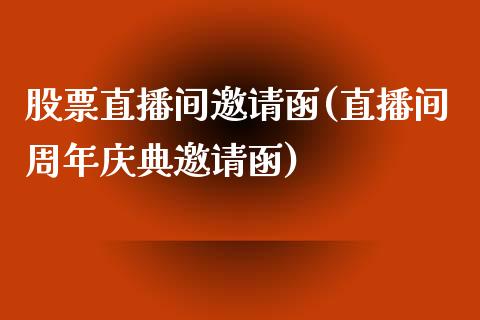 股票直播间邀请函(直播间周年庆典邀请函)